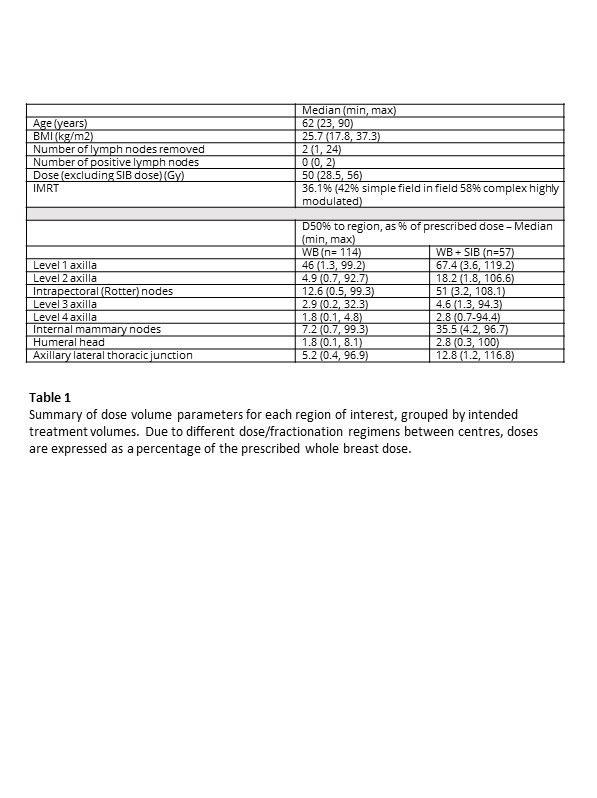 | | Median (min, max) | |
|---|---|---|
| Age (years) | 62 (23, 90) | |
| BMI (kg/m2) | 25.7 (17.8, 37.3) | |
| Number of lymph nodes removed | 2 (1, 24) | |
| Number of positive lymph nodes | 0 (0, 2) | |
| Dose (excluding SIB dose) (Gy) | 50 (28.5, 56) | |
| IMRT | 36.1% (42% simple field in field 58% complex highly modulated) | |
| | | |
| | D50% to region, as % of prescribed dose – Median (min, max) | |
| | WB (n= 114) | WB + SIB (n=57) |
| Level 1 axilla | 46 (1.3, 99.2) | 67.4 (3.6, 119.2) |
| Level 2 axilla | 4.9 (0.7, 92.7) | 18.2 (1.8, 106.6) |
| Intrapectoral (Rotter) nodes | 12.6 (0.5, 99.3) | 51 (3.2, 108.1) |
| Level 3 axilla | 2.9 (0.2, 32.3) | 4.6 (1.3, 94.3) |
| Level 4 axilla | 1.8 (0.1, 4.8) | 2.8 (0.7-94.4) |
| Internal mammary nodes | 7.2 (0.7, 99.3) | 35.5 (4.2, 96.7) |
| Humeral head | 1.8 (0.1, 8.1) | 2.8 (0.3, 100) |
| Axillary lateral thoracic junction | 5.2 (0.4, 96.9) | 12.8 (1.2, 116.8) |

Table 1
Summary of dose volume parameters for each region of interest, grouped by intended treatment volumes. Due to different dose/fractionation regimens between centres, doses are expressed as a percentage of the prescribed whole breast dose.